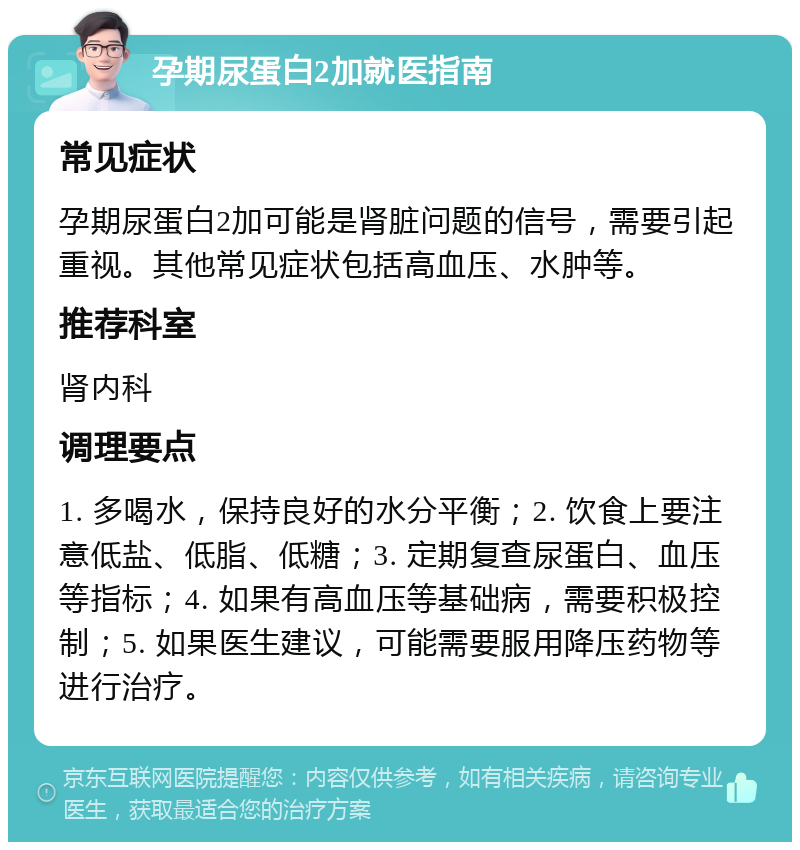 孕期尿蛋白2加就医指南

常见症状

孕期尿蛋白2加可能是肾脏问题的信号，需要引起重视。其他常见症状包括高血压、水肿等。

推荐科室

肾内科

调理要点

1. 多喝水，保持良好的水分平衡；2. 饮食上要注意低盐、低脂、低糖；3. 定期复查尿蛋白、血压等指标；4. 如果有高血压等基础病，需要积极控制；5. 如果医生建议，可能需要服用降压药物等进行治疗。

京东互联网医院提醒您：内容仅供参考，如有相关疾病，请咨询专业医生，获取最适合您的治疗方案